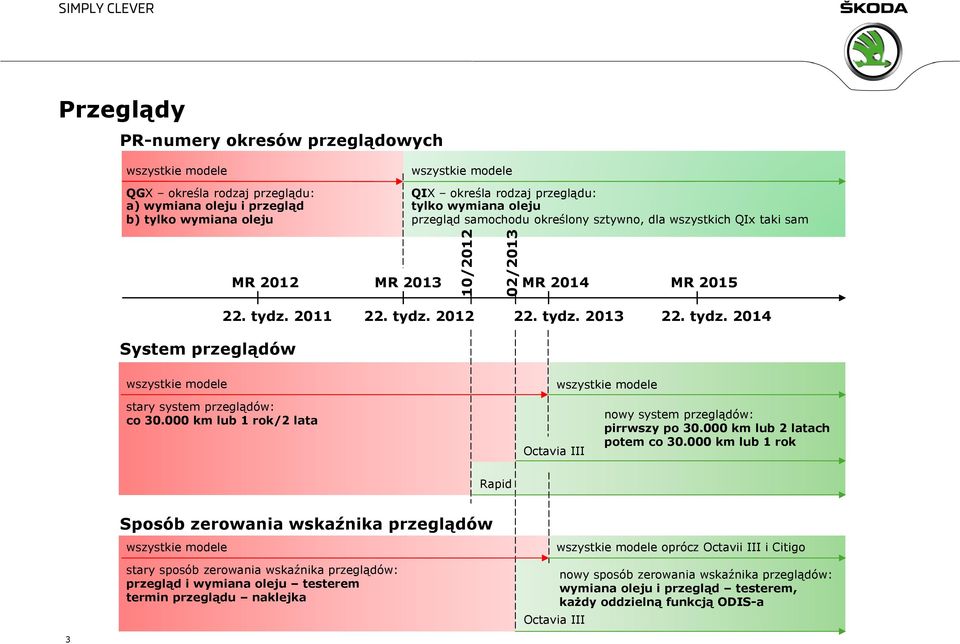 SIMPLY CLEVER

ŠKODA

Przeglądy

PR-numery okresów przeglądowych

wszystkie modele

QGX – określa rodzaj przeglądu:
a) wymiana oleju i przegląd
b) tylko wymiana oleju

wszystkie modele

QIX – określa rodzaj przeglądu:
tylko wymiana oleju
przegląd samochodu określony sztywno, dla wszystkich QIx taki sam

10/2012

02/2013

MR 2012 MR 2013 MR 2014 MR 2015

22. tydz. 2011 22. tydz. 2012 22. tydz. 2013 22. tydz. 2014

System przeglądów

wszystkie modele

stary system przeglądów:
co 30.000 km lub 1 rok/2 lata

wszystkie modele

nowy system przeglądów:
pirrwszy po 30.000 km lub 2 latach
potem co 30.000 km lub 1 rok

Octavia III

Rapid

Sposób zerowania wskaźnika przeglądów

wszystkie modele

stary sposób zerowania wskaźnika przeglądów:
przegląd i wymiana oleju – testerem
termin przeglądu – naklejka

wszystkie modele oprócz Octavii III i Citigo

nowy sposób zerowania wskaźnika przeglądów:
wymiana oleju i przegląd – testerem,
każdy oddzielną funkcją ODIS-a

Octavia III

3